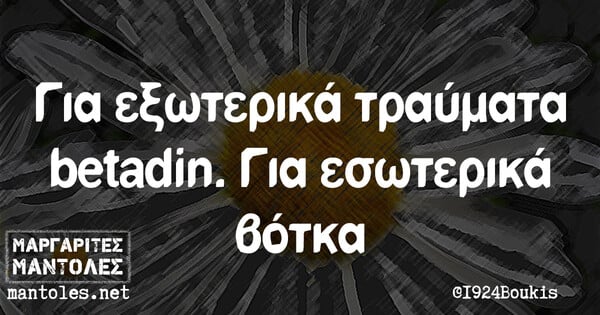 Για εξωτερικά τραύματα betadin. Για εσωτερικά βότκα

ΜΑΡΓΑΡΙΤΕΣ
ΜΑΝΤΟΛΕΣ
mantoles.net

@I924Boukis